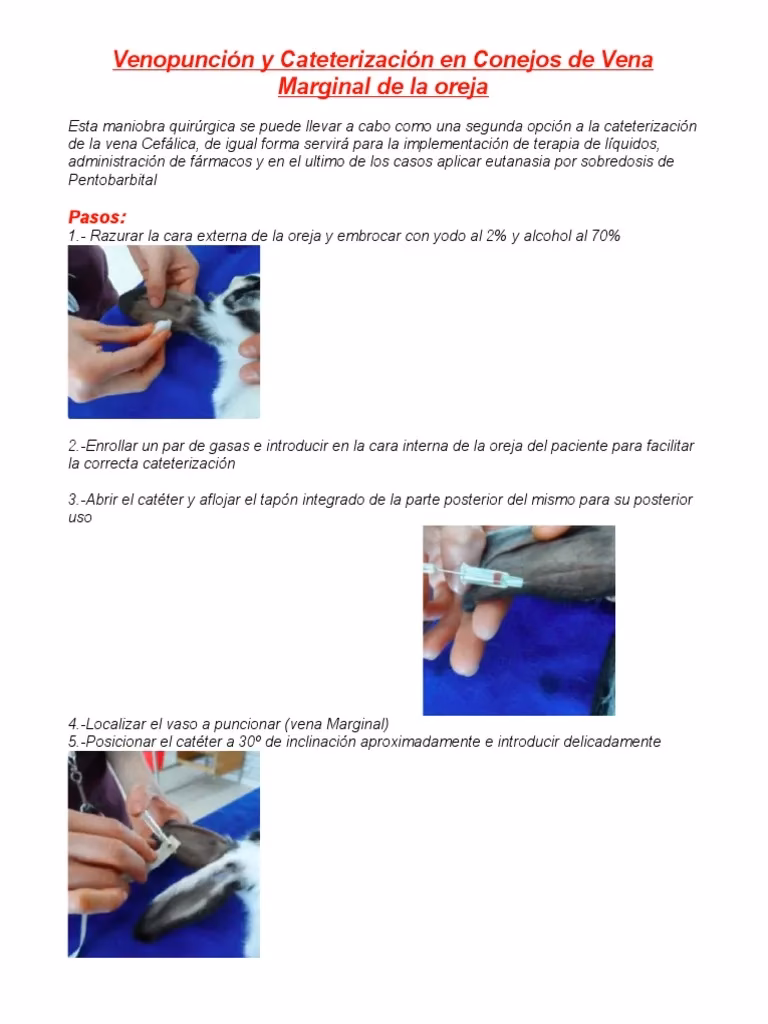 Venopunción y Cateterización en Conejos de Vena Marginal de la oreja

Esta maniobra quirúrgica se puede llevar a cabo como una segunda opción a la cateterización de la vena Cefálica, de igual forma servirá para la implementación de terapia de líquidos, administración de fármacos y en el ultimo de los casos aplicar eutanasia por sobredosis de Pentobarbital

Pasos:
1.- Razurar la cara externa de la oreja y embrocar con yodo al 2% y alcohol al 70%

2.-Enrollar un par de gasas e introducir en la cara interna de la oreja del paciente para facilitar la correcta cateterización

3.-Abrir el catéter y aflojar el tapón integrado de la parte posterior del mismo para su posterior uso

4.-Localizar el vaso a puncionar (vena Marginal)
5.-Posicionar el catéter a 30º de inclinación aproximadamente e introducir delicadamente